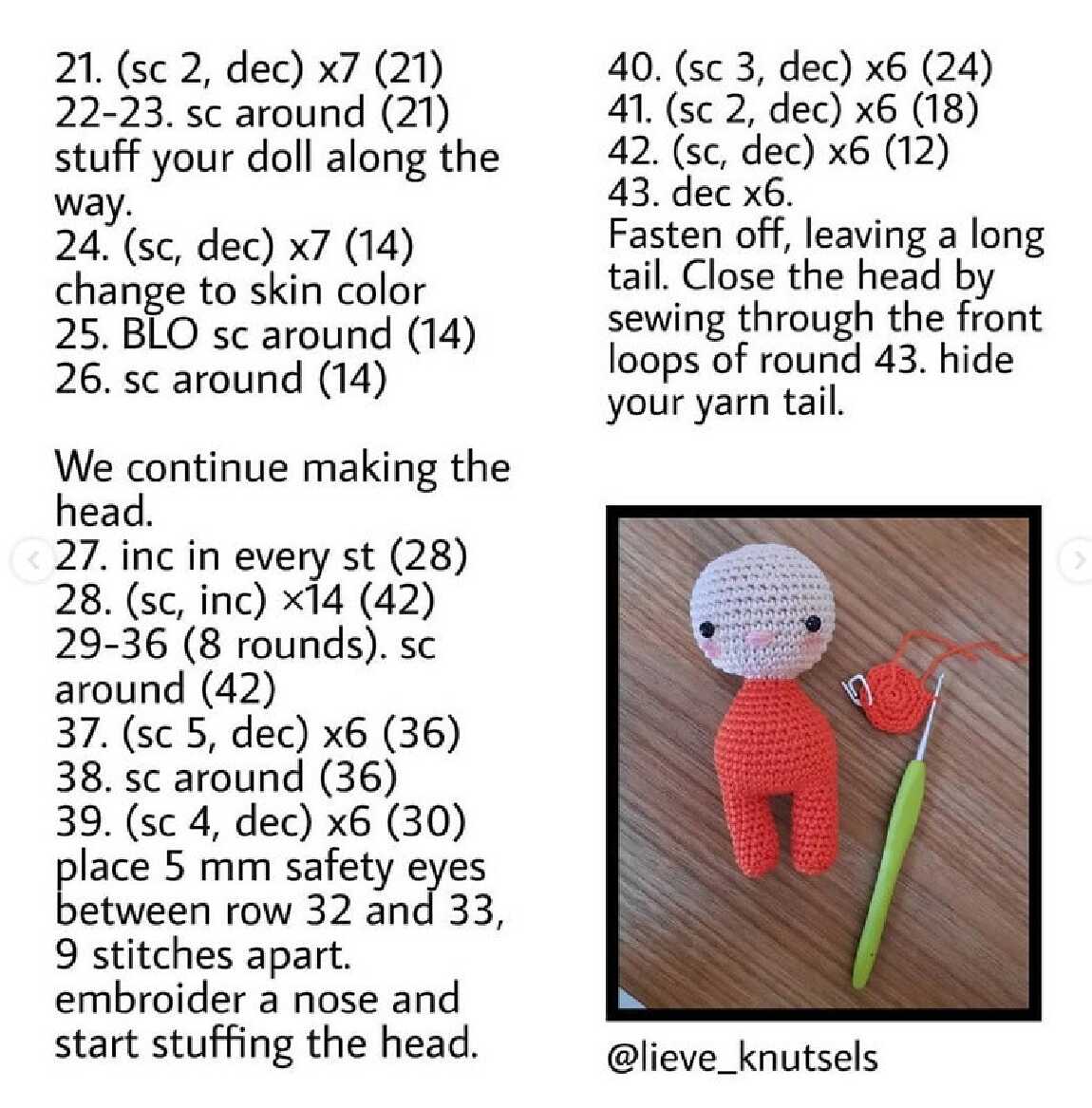 21. (sc 2, dec) x7 (21)
22-23. sc around (21)
stuff your doll along the way.
24. (sc, dec) x7 (14)
change to skin color
25. BLO sc around (14)
26. sc around (14)

We continue making the head.
27. inc in every st (28)
28. (sc, inc) ×14 (42)
29-36 (8 rounds). sc around (42)
37. (sc 5, dec) x6 (36)
38. sc around (36)
39. (sc 4, dec) x6 (30)
place 5 mm safety eyes between row 32 and 33, 9 stitches apart.
embroider a nose and start stuffing the head.

40. (sc 3, dec) x6 (24)
41. (sc 2, dec) x6 (18)
42. (sc, dec) x6 (12)
43. dec x6.
Fasten off, leaving a long tail. Close the head by sewing through the front loops of round 43. hide your yarn tail.

@lieve_knutsels